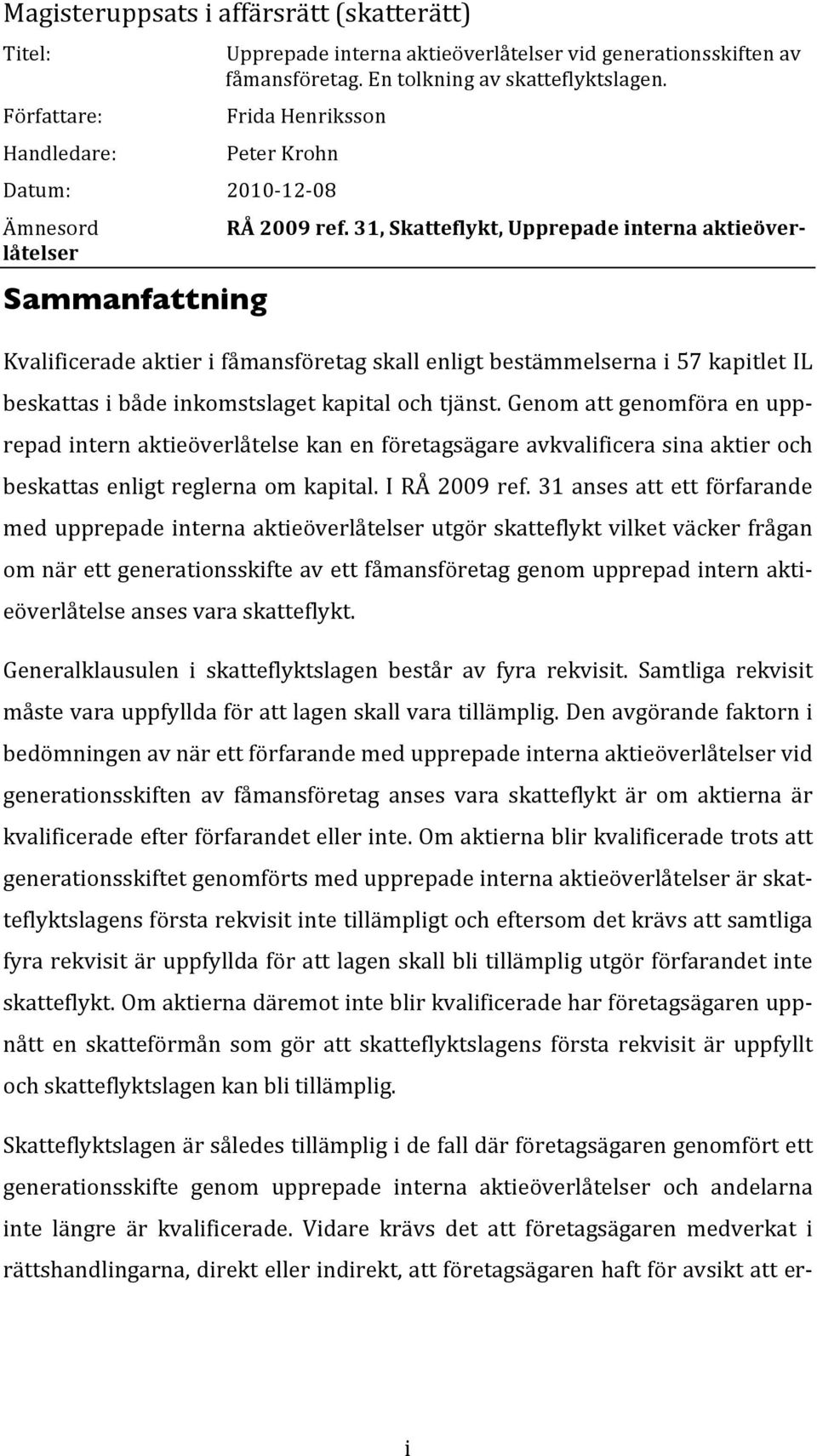 Magisteruppsats i affärsrätt (skatterätt)

Titel: Upprepade interna aktieöverlåtelser vid generationsskiften av fåmansföretag. En tolkning av skatteflyktslagen.

Författare: Frida Henriksson

Handledare: Peter Krohn

Datum: 2010-12-08

Ämnesord RÅ 2009 ref. 31, Skatteflykt, Upprepade interna aktieöverlåtelser

Sammanfattning

Kvalificerade aktier i fåmansföretag skall enligt bestämmelserna i 57 kapitlet IL beskattas i både inkomstslaget kapital och tjänst. Genom att genomföra en upprepad intern aktieöverlåtelse kan en företagsägare avkvalificera sina aktier och beskattas enligt reglerna om kapital. I RÅ 2009 ref. 31 anses att ett förfarande med upprepade interna aktieöverlåtelser utgör skatteflykt vilket väcker frågan om när ett generationsskifte av ett fåmansföretag genom upprepad intern aktieöverlåtelse anses vara skatteflykt.

Generalklausulen i skatteflyktslagen består av fyra rekvisit. Samtliga rekvisit måste vara uppfyllda för att lagen skall vara tillämplig. Den avgörande faktorn i bedömningen av när ett förfarande med upprepade interna aktieöverlåtelser vid generationsskiften av fåmansföretag anses vara skatteflykt är om aktierna är kvalificerade efter förfarandet eller inte. Om aktierna blir kvalificerade trots att generationsskiftet genomförts med upprepade interna aktieöverlåtelser är skatteflyktslagens första rekvisit inte tillämpligt och eftersom det krävs att samtliga fyra rekvisit är uppfyllda för att lagen skall bli tillämplig utgör förfarandet inte skatteflykt. Om aktierna däremot inte blir kvalificerade har företagsägaren uppnått en skatteförmån som gör att skatteflyktslagens första rekvisit är uppfyllt och skatteflyktslagen kan bli tillämplig.

Skatteflyktslagen är således tillämplig i de fall där företagsägaren genomfört ett generationsskifte genom upprepade interna aktieöverlåtelser och andelarna inte längre är kvalificerade. Vidare krävs det att företagsägaren medverkat i rättshandlingarna, direkt eller indirekt, att företagsägaren haft för avsikt att er-

i